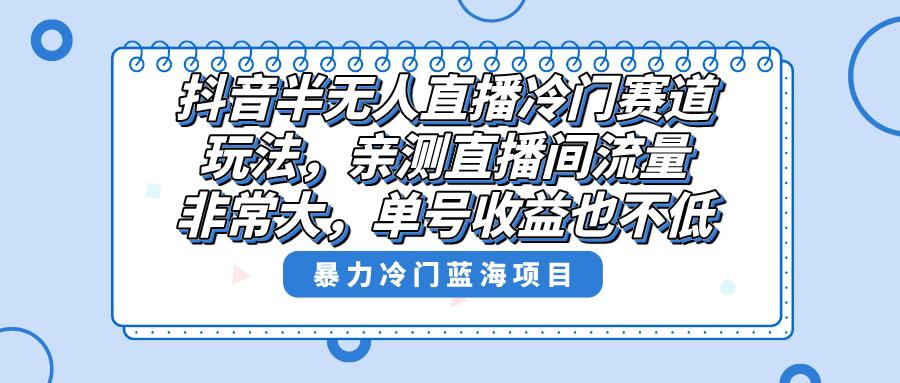 抖音半无人直播冷门赛道玩法，亲测直播间流量非常大，单号收益也不低

暴力冷门蓝海项目